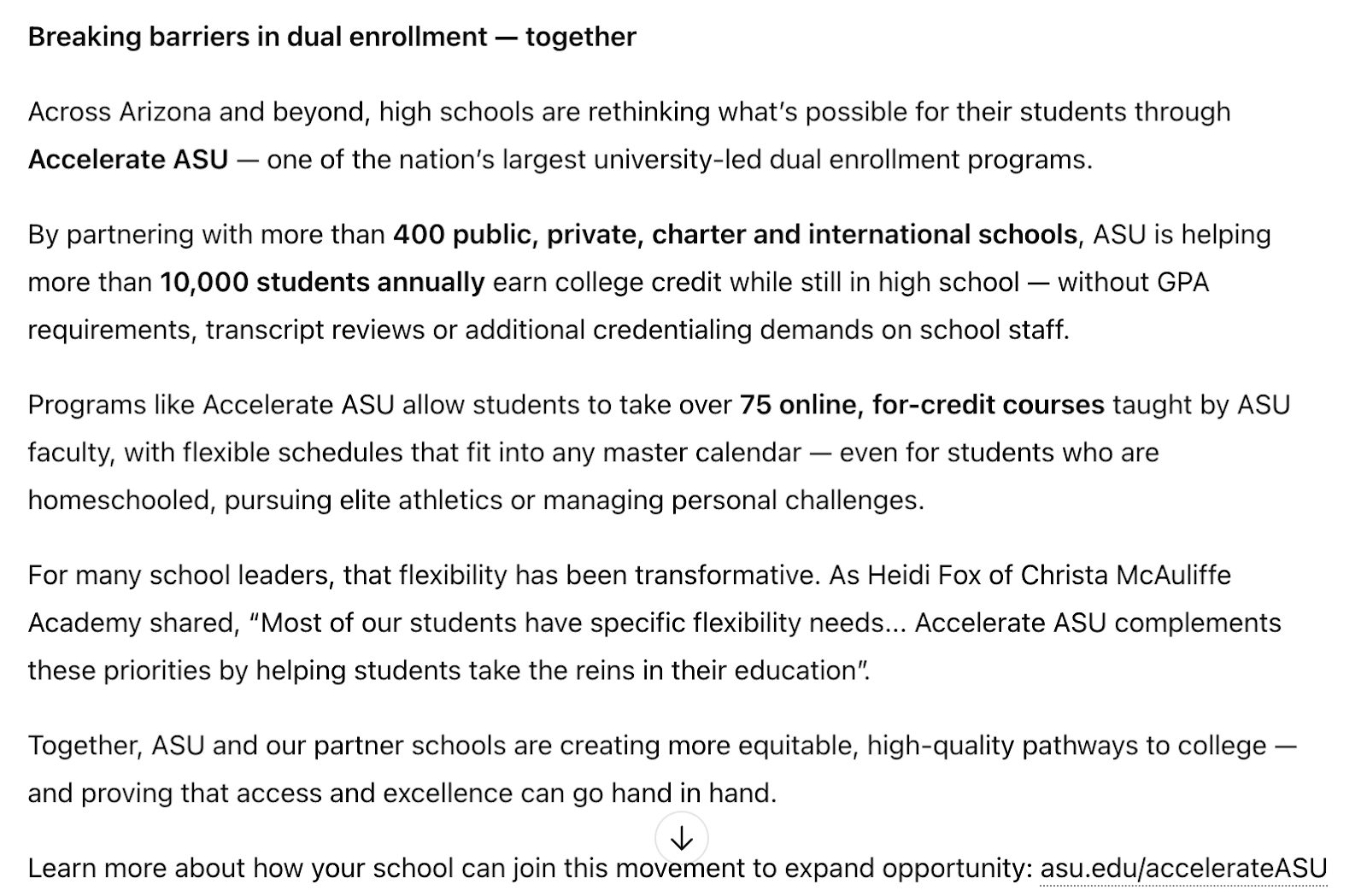 Breaking barriers in dual enrollment — together

Across Arizona and beyond, high schools are rethinking what's possible for their students through Accelerate ASU — one of the nation's largest university-led dual enrollment programs.

By partnering with more than 400 public, private, charter and international schools, ASU is helping more than 10,000 students annually earn college credit while still in high school — without GPA requirements, transcript reviews or additional credentialing demands on school staff.

Programs like Accelerate ASU allow students to take over 75 online, for-credit courses taught by ASU faculty, with flexible schedules that fit into any master calendar — even for students who are homeschooled, pursuing elite athletics or managing personal challenges.

For many school leaders, that flexibility has been transformative. As Heidi Fox of Christa McAuliffe Academy shared, "Most of our students have specific flexibility needs... Accelerate ASU complements these priorities by helping students take the reins in their education".

Together, ASU and our partner schools are creating more equitable, high-quality pathways to college — and proving that access and excellence can go hand in hand.

Learn more about how your school can join this movement to expand opportunity: asu.edu/accelerateASU